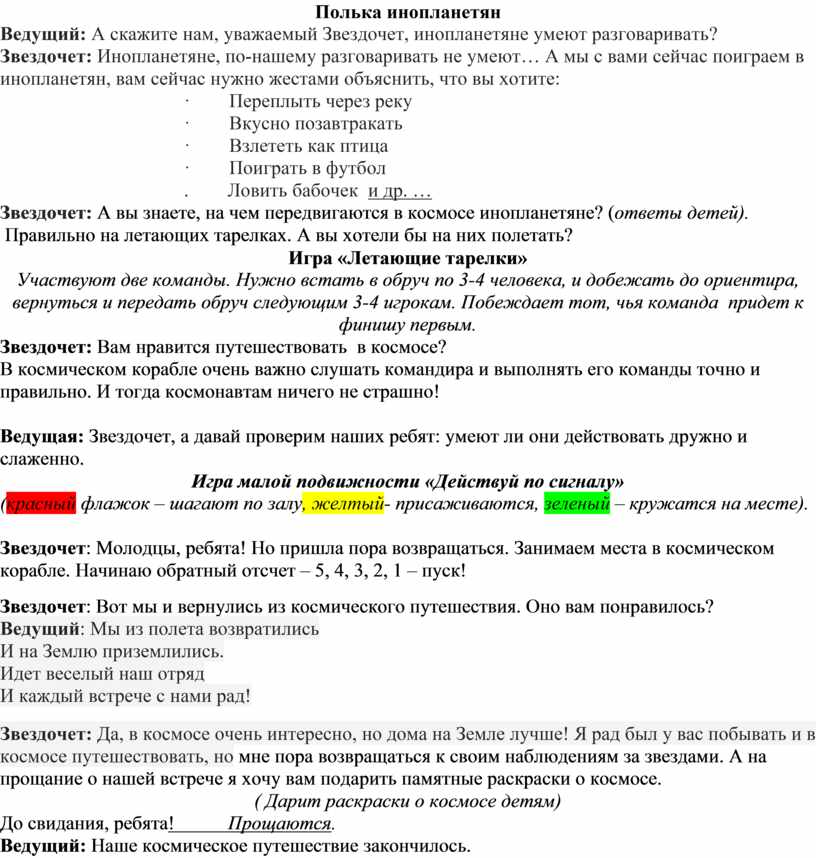 Полька инопланетян

Ведущий: А скажите нам, уважаемый Звездочет, инопланетяне умеют разговаривать?

Звездочет: Инопланетяне, по-нашему разговаривать не умеют… А мы с вами сейчас поиграем в инопланетян, вам сейчас нужно жестами объяснить, что вы хотите:

· Переплыть через реку
· Вкусно позавтракать
· Взлететь как птица
· Поиграть в футбол
. Ловить бабочек и др. …

Звездочет: А вы знаете, на чем передвигаются в космосе инопланетяне? (ответы детей). Правильно на летающих тарелках. А вы хотели бы на них полетать?

Игра «Летающие тарелки»

Участвуют две команды. Нужно встать в обруч по 3-4 человека, и добежать до ориентира, вернуться и передать обруч следующим 3-4 игрокам. Побеждает тот, чья команда придет к финишу первым.

Звездочет: Вам нравится путешествовать в космосе?
В космическом корабле очень важно слушать командира и выполнять его команды точно и правильно. И тогда космонавтам ничего не страшно!

Ведущая: Звездочет, а давай проверим наших ребят: умеют ли они действовать дружно и слаженно.

Игра малой подвижности «Действуй по сигналу»

(красный флажок – шагают по залу, желтый- присаживаются, зеленый – кружатся на месте).

Звездочет: Молодцы, ребята! Но пришла пора возвращаться. Занимаем места в космическом корабле. Начинаю обратный отсчет – 5, 4, 3, 2, 1 – пуск!

Звездочет: Вот мы и вернулись из космического путешествия. Оно вам понравилось?

Ведущий: Мы из полета возвратились
И на Землю приземлились.
Идет веселый наш отряд
И каждый встрече с нами рад!

Звездочет: Да, в космосе очень интересно, но дома на Земле лучше! Я рад был у вас побывать и в космосе путешествовать, но мне пора возвращаться к своим наблюдениям за звездами. А на прощание о нашей встрече я хочу вам подарить памятные раскраски о космосе.

( Дарит раскраски о космосе детям)

До свидания, ребята! Прощаются.

Ведущий: Наше космическое путешествие закончилось.